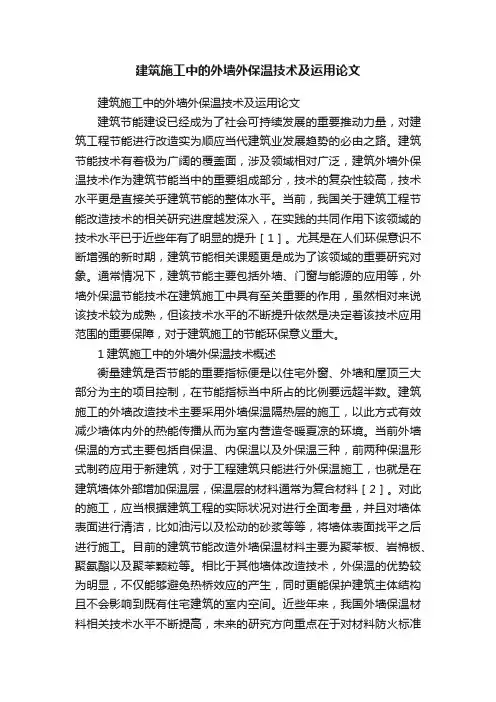 建筑施工中的外墙外保温技术及运用论文

建筑施工中的外墙外保温技术及运用论文

建筑节能建设已经成为了社会可持续发展的重要推动力量，对建筑工程节能进行改造实为顺应当代建筑业发展趋势的必由之路。建筑节能技术有着极为广阔的覆盖面，涉及领域相对广泛，建筑外墙外保温技术作为建筑节能当中的重要组成部分，技术的复杂性较高，技术水平更是直接关乎建筑节能的整体水平。当前，我国关于建筑工程节能改造技术的相关研究进度越发深入，在实践的共同作用下该领域的技术水平已于近些年有了明显的提升［1］。尤其是在人们环保意识不断增强的新时期，建筑节能相关课题更是成为了该领域的重要研究对象。通常情况下，建筑节能主要包括外墙、门窗与能源的应用等，外墙外保温节能技术在建筑施工中具有至关重要的作用，虽然相对来说该技术较为成熟，但该技术水平的不断提升依然是决定着该技术应用范围的重要保障，对于建筑施工的节能环保意义重大。

1 建筑施工中的外墙外保温技术概述

衡量建筑是否节能的重要指标便是以住宅外窗、外墙和屋顶三大部分为主的项目控制，在节能指标当中所占的比例要远超半数。建筑施工的外墙改造技术主要采用外墙保温隔热层的施工，以此方式有效减少墙体内外的热能传播从而为室内营造冬暖夏凉的环境。当前外墙保温的方式主要包括自保温、内保温以及外保温三种，前两种保温形式制药应用于新建筑，对于工程建筑只能进行外保温施工，也就是在建筑墙体外部增加保温层，保温层的材料通常为复合材料［2］。对此的施工，应当根据建筑工程的实际状况对进行全面考量，并且对墙体表面进行清洁，比如油污以及松动的砂浆等等，将墙体表面找平之后进行施工。目前的建筑节能改造外墙保温材料主要为聚苯板、岩棉板、聚氨酯以及聚苯颗粒等。相比于其他墙体改造技术，外保温的优势较为明显，不仅能够避免热桥效应的产生，同时更能保护建筑主体结构且不会影响到既有住宅建筑的室内空间。近些年来，我国外墙保温材料相关技术水平不断提高，未来的研究方向重点在于对材料防火标准